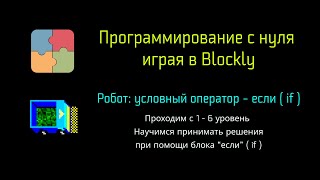 Программирование с нуля играя в Blockly

Робот: условный оператор - если ( if )

Проходим с 1 - 6 уровень
Научимся принимать решения
при помощи блока "если" ( if )